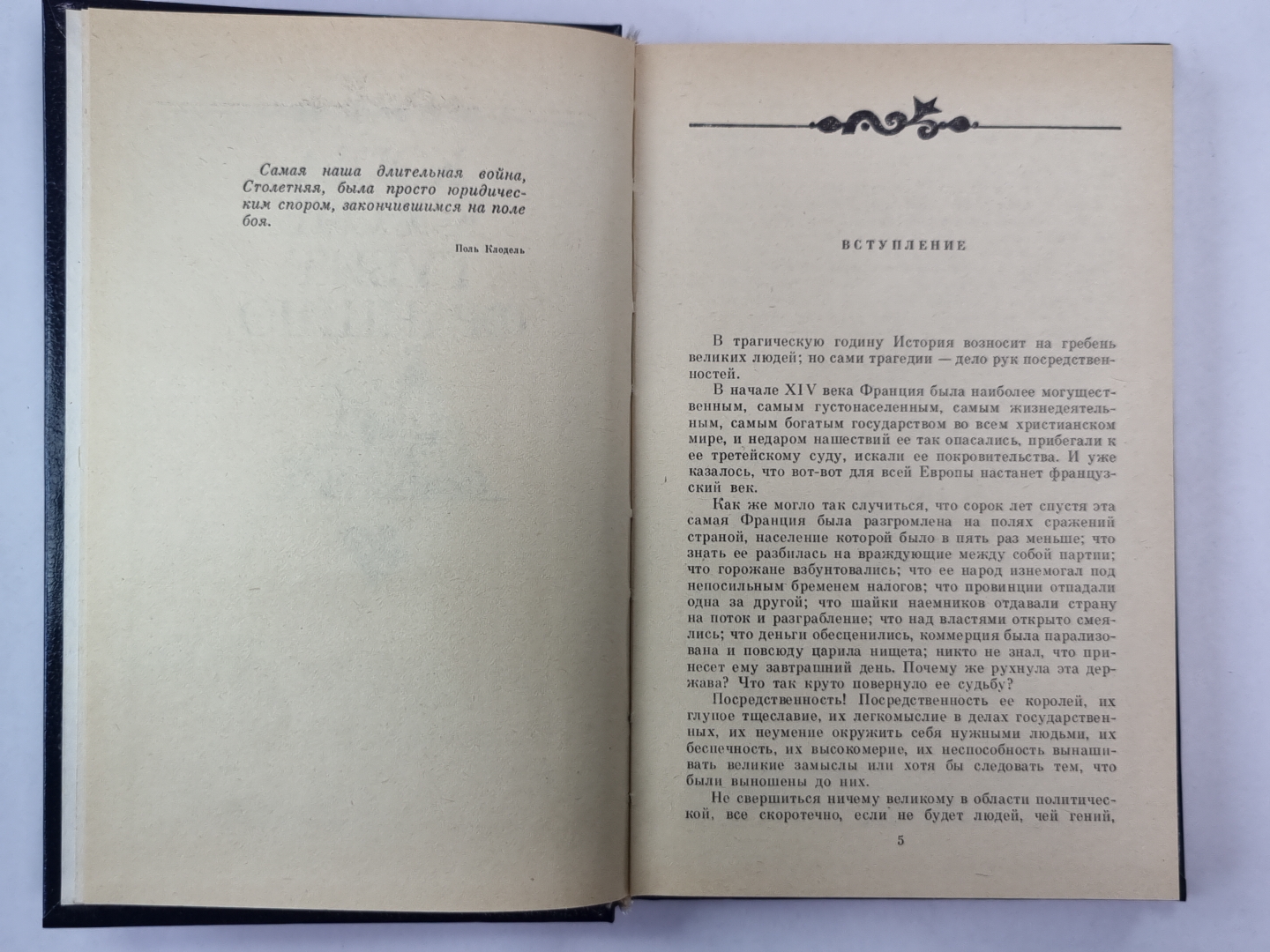 Самая наша длительная война, Столетняя, была просто юридическим спором, закончившимся на поле боя.

Поль Клодель

ВСТУПЛЕНИЕ

В трагическую годину История возносит на гребень великих людей; но сами трагедии — дело рук посредственностей.

В начале XIV века Франция была наиболее могущественным, самым густонаселенным, самым жизнедеятельным, самым богатым государством во всем христианском мире, и недаром нашествий ее так опасались, прибегали к ее третейскому суду, искали ее покровительства. И уже казалось, что вот-вот для всей Европы настанет французский век.

Как же могло так случиться, что сорок лет спустя эта самая Франция была разгромлена на полях сражений страной, население которой было в пять раз меньше; что знать ее разбилась на враждующие между собой партии; что горожане взбунтовались; что ее народ изнемогал под непосильным бременем налогов; что провинции отпадали одна за другой; что шайки наемников отдавали страну на поток и разграбление; что над властями открыто смеялись; что деньги обесценились, коммерция была парализована и повсюду царила нищета; никто не знал, что принесет ему завтрашний день. Почему же рухнула эта держава? Что так круто повернуло ее судьбу?

Посредственность! Посредственность ее королей, их глупое тщеславие, их легкомыслие в делах государственных, их неумение окружить себя нужными людьми, их беспечность, их высокомерие, их неспособность вынашивать великие замыслы или хотя бы следовать тем, что были выношены до них.

Не свершиться ничему великому в области политической, все скоротечно, если не будет людей, чей гений,

5